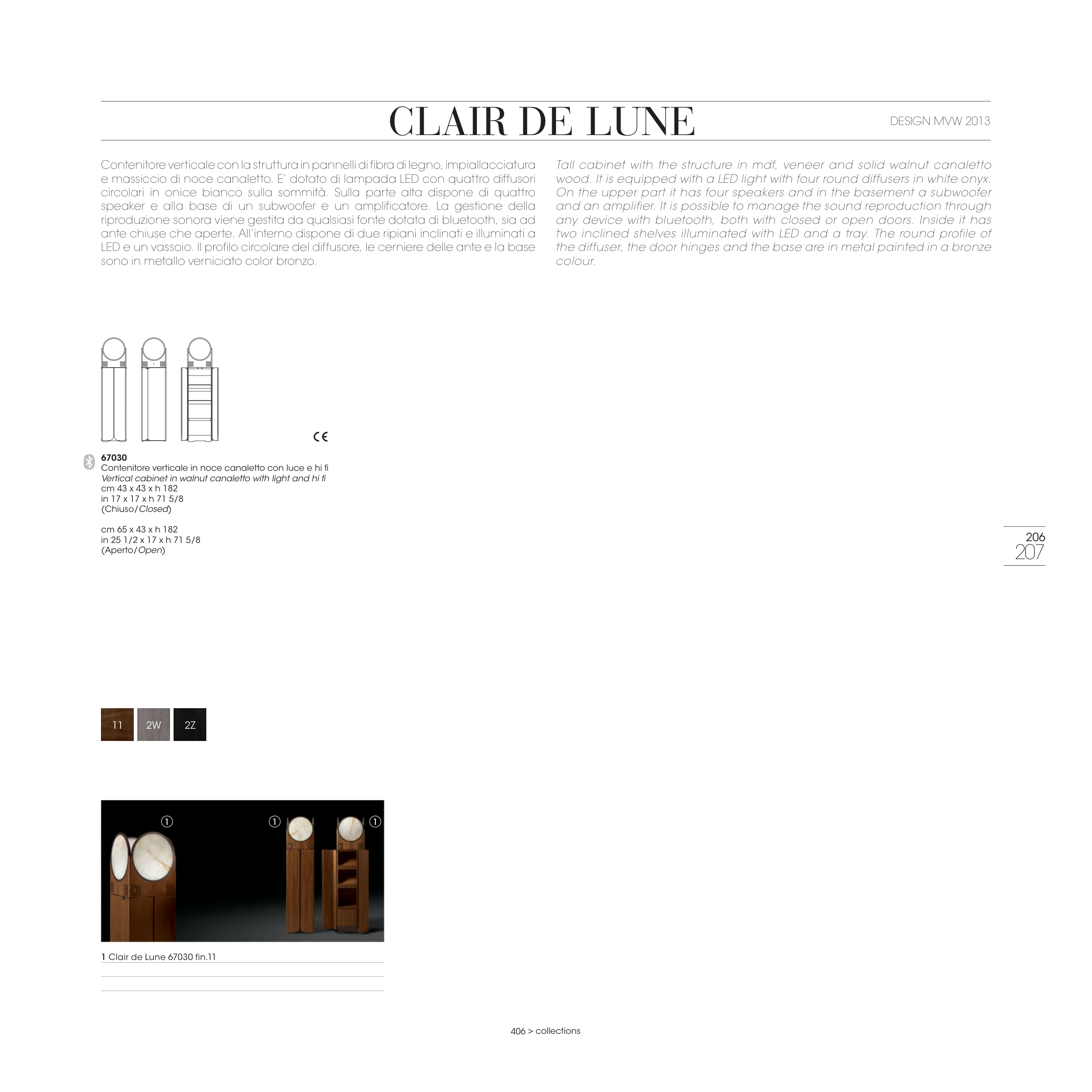 CLAIR DE LUNE

DESIGN MVW 2013

Contenitore verticale con la struttura in pannelli di fibra di legno, impiallacciatura e massiccio di noce canaletto. E' dotato di lampada LED con quattro diffusori circolari in onice bianco sulla sommità. Sulla parte alta dispone di quattro speaker e alla base di un subwoofer e un amplificatore. La gestione della riproduzione sonora viene gestita da qualsiasi fonte dotata di bluetooth, sia ad ante chiuse che aperte. All'interno dispone di due ripiani inclinati e illuminati a LED e un vassoio. Il profilo circolare del diffusore, le cerniere delle ante e la base sono in metallo verniciato color bronzo.

Tall cabinet with the structure in mdf, veneer and solid walnut canaletto wood. It is equipped with a LED light with four round diffusers in white onyx. On the upper part it has four speakers and in the basement a subwoofer and an amplifier. It is possible to manage the sound reproduction through any device with bluetooth, both with closed or open doors. Inside it has two inclined shelves illuminated with LED and a tray. The round profile of the diffuser, the door hinges and the base are in metal painted in a bronze colour.

CE

67030
Contenitore verticale in noce canaletto con luce e hi fi
Vertical cabinet in walnut canaletto with light and hi fi
cm 43 x 43 x h 182
in 17 x 17 x h 71 5/8
(Chiuso/Closed)

cm 65 x 43 x h 182
in 25 1/2 x 17 x h 71 5/8
(Aperto/Open)

206
207

11 2W 2Z

①
①
①

1 Clair de Lune 67030 fin.11

406 > collections